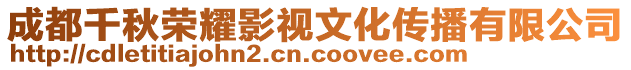 成都千秋荣耀影视文化传播有限公司
http://cdletitiajohn2.cn.coovee.com